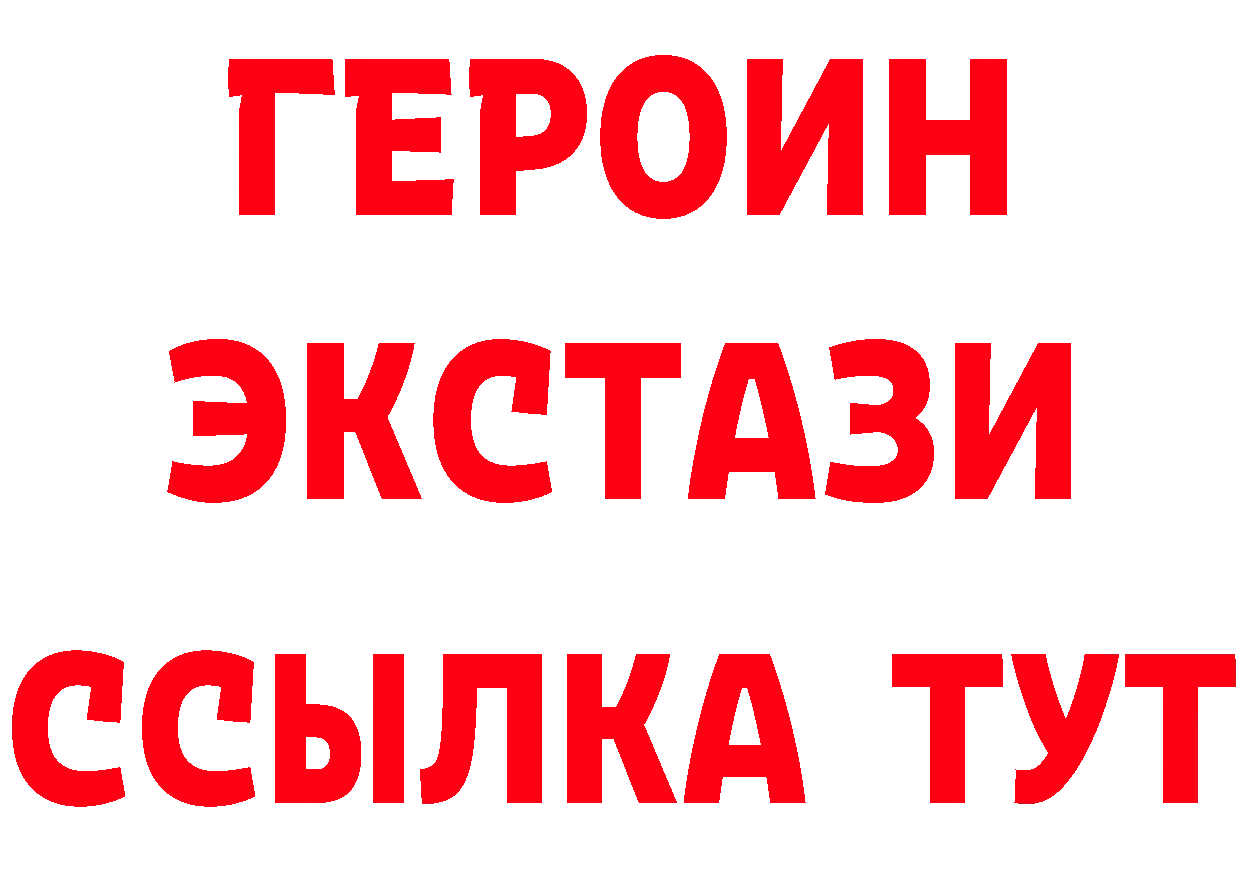 ГЕРОИН
ЭКСТАЗИ
ССЫЛКА ТУТ